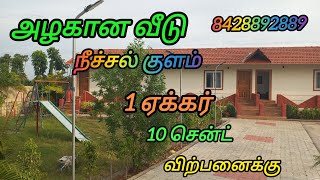 அழகான வீடு

8428892889

நீச்சல் குளம்

1 ஏக்கர்

10 சென்ட்

விற்பனைக்கு